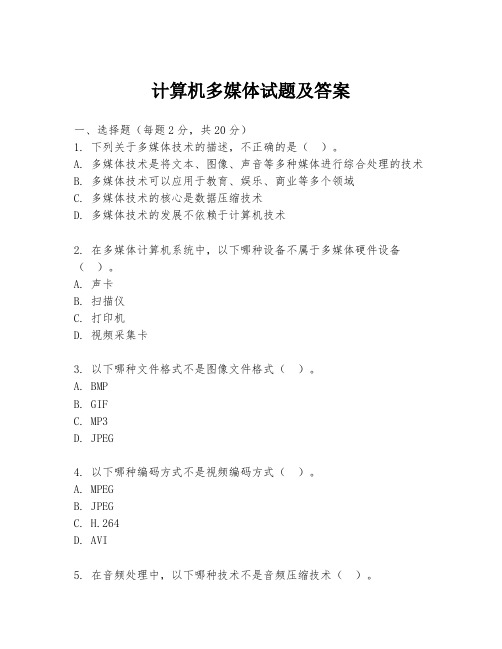 计算机多媒体试题及答案

一、选择题（每题 2 分，共 20 分）

1. 下列关于多媒体技术的描述，不正确的是（ ）。
A. 多媒体技术是将文本、图像、声音等多种媒体进行综合处理的技术
B. 多媒体技术可以应用于教育、娱乐、商业等多个领域
C. 多媒体技术的核心是数据压缩技术
D. 多媒体技术的发展不依赖于计算机技术

2. 在多媒体计算机系统中，以下哪种设备不属于多媒体硬件设备（ ）。
A. 声卡
B. 扫描仪
C. 打印机
D. 视频采集卡

3. 以下哪种文件格式不是图像文件格式（ ）。
A. BMP
B. GIF
C. MP3
D. JPEG

4. 以下哪种编码方式不是视频编码方式（ ）。
A. MPEG
B. JPEG
C. H.264
D. AVI

5. 在音频处理中，以下哪种技术不是音频压缩技术（ ）。